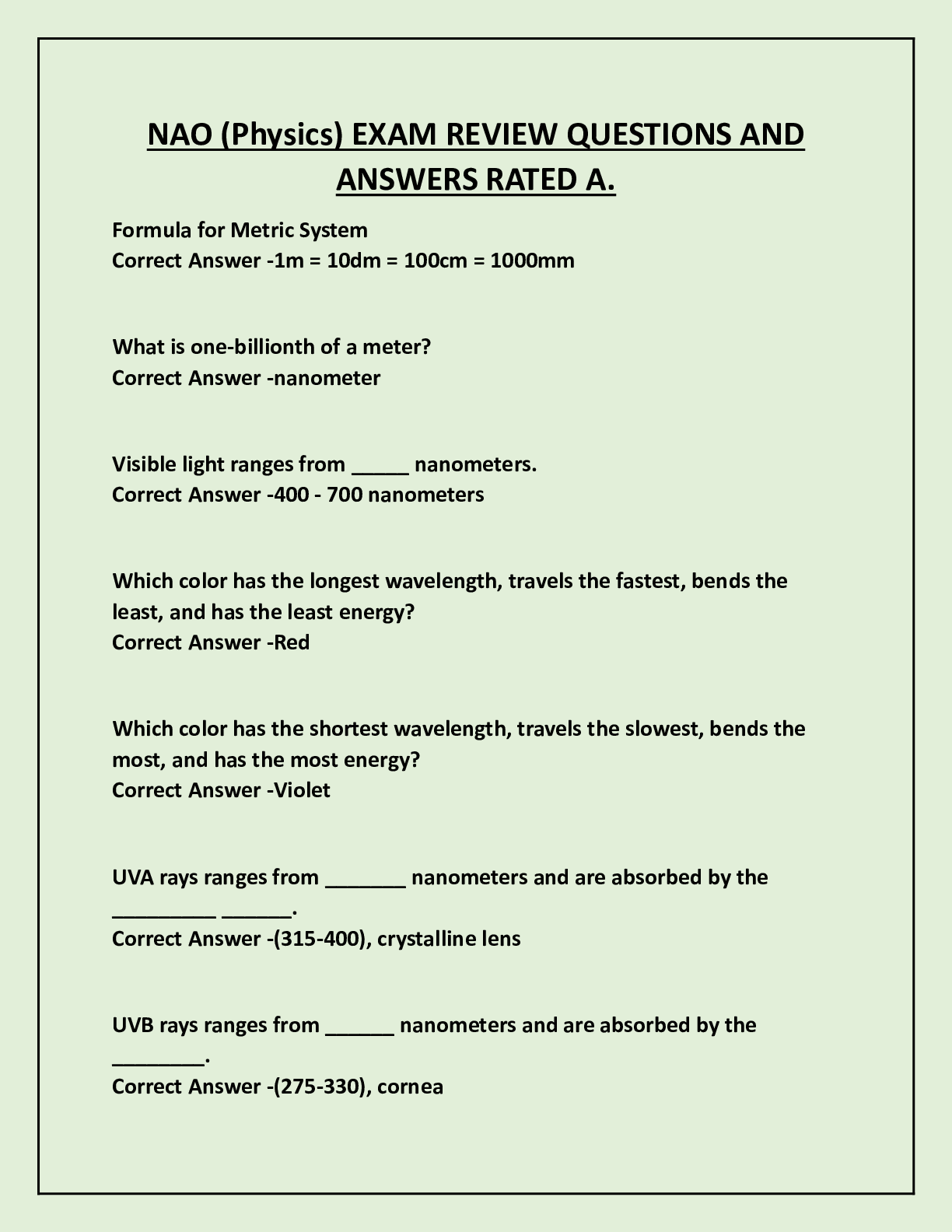 NAO (Physics) EXAM REVIEW QUESTIONS AND ANSWERS RATED A.

Formula for Metric System
Correct Answer -1m = 10dm = 100cm = 1000mm

What is one-billionth of a meter?
Correct Answer -nanometer

Visible light ranges from _____ nanometers.
Correct Answer -400 - 700 nanometers

Which color has the longest wavelength, travels the fastest, bends the least, and has the least energy?
Correct Answer -Red

Which color has the shortest wavelength, travels the slowest, bends the most, and has the most energy?
Correct Answer -Violet

UVA rays ranges from _______ nanometers and are absorbed by the _________ ______.
Correct Answer -(315-400), crystalline lens

UVB rays ranges from ______ nanometers and are absorbed by the ________.
Correct Answer -(275-330), cornea